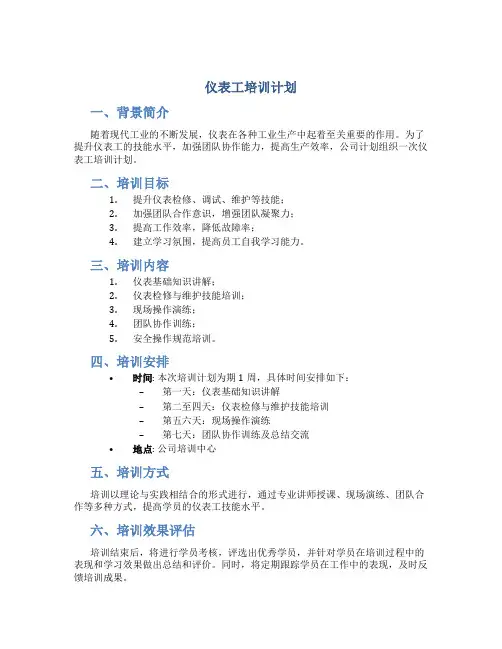 仪表工培训计划

一、背景简介

随着现代工业的不断发展，仪表在各种工业生产中起着至关重要的作用。为了提升仪表工的技能水平，加强团队协作能力，提高生产效率，公司计划组织一次仪表工培训计划。

二、培训目标

1. 提升仪表检修、调试、维护等技能；
2. 加强团队合作意识，增强团队凝聚力；
3. 提高工作效率，降低故障率；
4. 建立学习氛围，提高员工自我学习能力。

三、培训内容

1. 仪表基础知识讲解；
2. 仪表检修与维护技能培训；
3. 现场操作演练；
4. 团队协作训练；
5. 安全操作规范培训。

四、培训安排

• 时间: 本次培训计划为期 1 周，具体时间安排如下：
 – 第一天：仪表基础知识讲解
 – 第二至四天：仪表检修与维护技能培训
 – 第五六天：现场操作演练
 – 第七天：团队协作训练及总结交流
• 地点: 公司培训中心

五、培训方式

培训以理论与实践相结合的形式进行，通过专业讲师授课、现场演练、团队合作等多种方式，提高学员的仪表工技能水平。

六、培训效果评估

培训结束后，将进行学员考核，评选出优秀学员，并针对学员在培训过程中的表现和学习效果做出总结和评价。同时，将定期跟踪学员在工作中的表现，及时反馈培训成果。